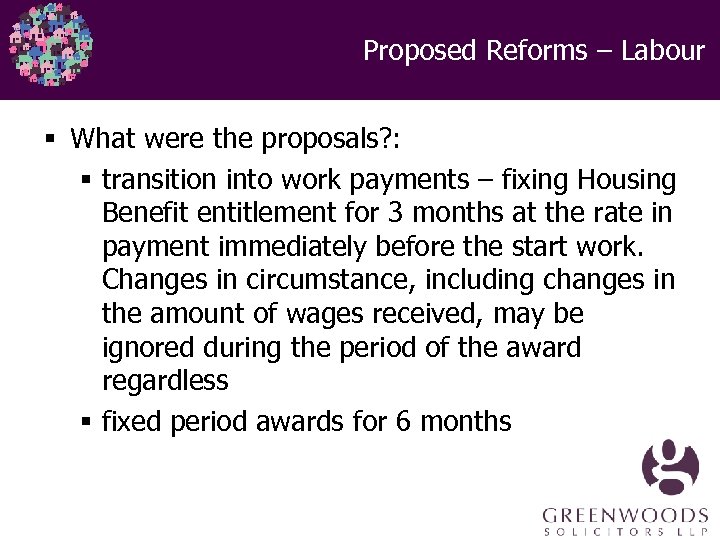 Proposed Reforms – Labour

▪ What were the proposals?:

▪ transition into work payments – fixing Housing Benefit entitlement for 3 months at the rate in payment immediately before the start work. Changes in circumstance, including changes in the amount of wages received, may be ignored during the period of the award regardless

▪ fixed period awards for 6 months

GREENWOODS
SOLICITORS LLP